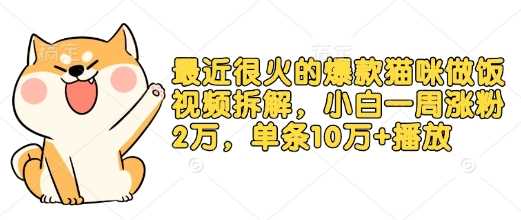 最近很火的爆款猫咪做饭视频拆解，小白一周涨粉2万，单条10万+播放